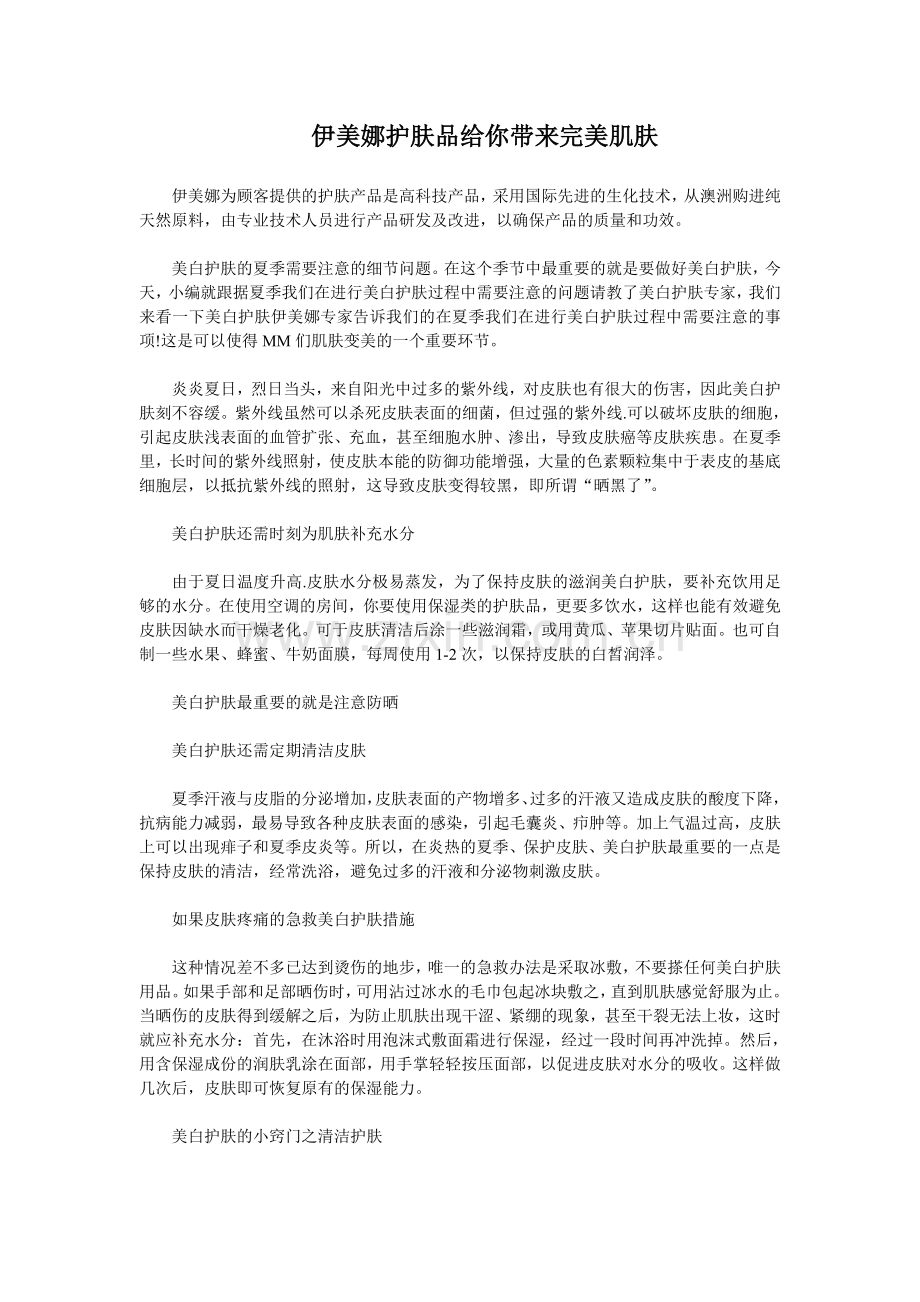 伊美娜护肤品给你带来完美肌肤

伊美娜为顾客提供的护肤产品是高科技产品，采用国际先进的生化技术，从澳洲购进纯天然原料，由专业技术人员进行产品研发及改进，以确保产品的质量和功效。

美白护肤的夏季需要注意的细节问题。在这个季节中最重要的就是要做好美白护肤，今天，小编就跟据夏季我们在进行美白护肤过程中需要注意的问题请教了美白护肤专家，我们来看一下美白护肤伊美娜专家告诉我们的在夏季我们在进行美白护肤过程中需要注意的事项!这是可以使得 MM 们肌肤变美的一个重要环节。

炎炎夏日，烈日当头，来自阳光中过多的紫外线，对皮肤也有很大的伤害，因此美白护肤刻不容缓。紫外线虽然可以杀死皮肤表面的细菌，但过强的紫外线.可以破坏皮肤的细胞，引起皮肤浅表面的血管扩张、充血，甚至细胞水肿、渗出，导致皮肤癌等皮肤疾患。在夏季里，长时间的紫外线照射，使皮肤本能的防御功能增强，大量的色素颗粒集中于表皮的基底细胞层，以抵抗紫外线的照射，这导致皮肤变得较黑，即所谓“晒黑了”。

美白护肤还需时刻为肌肤补充水分

由于夏日温度升高.皮肤水分极易蒸发，为了保持皮肤的滋润美白护肤，要补充饮用足够的水分。在使用空调的房间，你要使用保湿类的护肤品，更要多饮水，这样也能有效避免皮肤因缺水而干燥老化。可于皮肤清洁后涂一些滋润霜，或用黄瓜、苹果切片贴面。也可自制一些水果、蜂蜜、牛奶面膜，每周使用 1-2 次，以保持皮肤的白皙润泽。

美白护肤最重要的就是注意防晒

美白护肤还需定期清洁皮肤

夏季汗液与皮脂的分泌增加，皮肤表面的产物增多、过多的汗液又造成皮肤的酸度下降，抗病能力减弱，最易导致各种皮肤表面的感染，引起毛囊炎、疖肿等。加上气温过高，皮肤上可以出现痱子和夏季皮炎等。所以，在炎热的夏季、保护皮肤、美白护肤最重要的一点是保持皮肤的清洁，经常洗浴，避免过多的汗液和分泌物刺激皮肤。

如果皮肤疼痛的急救美白护肤措施

这种情况差不多已达到烫伤的地步，唯一的急救办法是采取冰敷，不要搽任何美白护肤用品。如果手部和足部晒伤时，可用沾过冰水的毛巾包起冰块敷之，直到肌肤感觉舒服为止。当晒伤的皮肤得到缓解之后，为防止肌肤出现干涩、紧绷的现象，甚至干裂无法上妆，这时就应补充水分：首先，在沐浴时用泡沫式敷面霜进行保湿，经过一段时间再冲洗掉。然后，用含保湿成份的润肤乳涂在面部，用手掌轻轻按压面部，以促进皮肤对水分的吸收。这样做几次后，皮肤即可恢复原有的保湿能力。

美白护肤的小窍门之清洁护肤